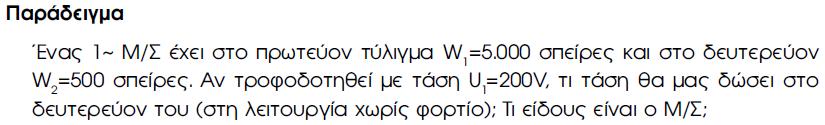 **Παράδειγμα**

Ένας 1~ Μ/Σ έχει στο πρωτεύον τύλιγμα $W_1$=5.000 σπείρες και στο δευτερεύον $W_2$=500 σπείρες. Αν τροφοδοτηθεί με τάση $U_1$=200V, τι τάση θα μας δώσει στο δευτερεύον του (στη λειτουργία χωρίς φορτίο); Τι είδους είναι ο Μ/Σ;